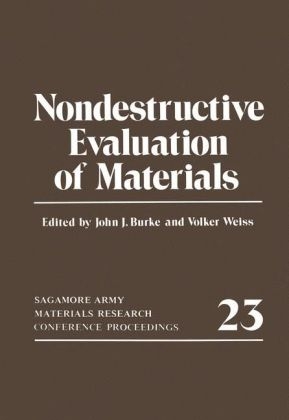 Nondestructive Evaluation of Materials

Edited by John J. Burke and Volker Weiss

SAGAMORE ARMY
MATERIALS RESEARCH
CONFERENCE PROCEEDINGS

23